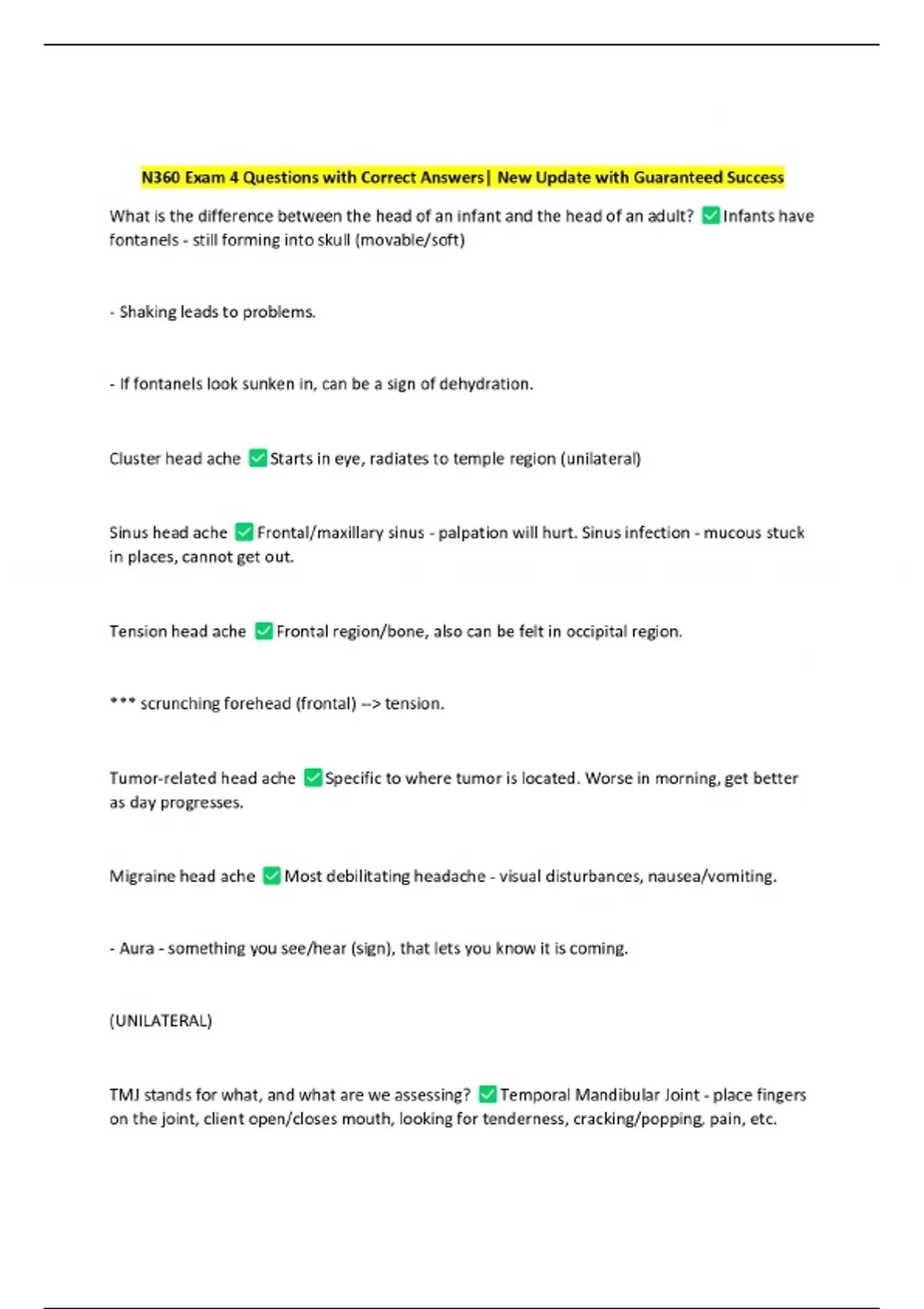 N360 Exam 4 Questions with Correct Answers| New Update with Guaranteed Success

What is the difference between the head of an infant and the head of an adult? ✅Infants have fontanels - still forming into skull (movable/soft)

- Shaking leads to problems.

- If fontanels look sunken in, can be a sign of dehydration.

Cluster head ache ✅Starts in eye, radiates to temple region (unilateral)

Sinus head ache ✅Frontal/maxillary sinus - palpation will hurt. Sinus infection - mucous stuck in places, cannot get out.

Tension head ache ✅Frontal region/bone, also can be felt in occipital region.

*** scrunching forehead (frontal) --> tension.

Tumor-related head ache ✅Specific to where tumor is located. Worse in morning, get better as day progresses.

Migraine head ache ✅Most debilitating headache - visual disturbances, nausea/vomiting.

- Aura - something you see/hear (sign), that lets you know it is coming.

(UNILATERAL)

TMJ stands for what, and what are we assessing? ✅Temporal Mandibular Joint - place fingers on the joint, client open/closes mouth, looking for tenderness, cracking/popping, pain, etc.